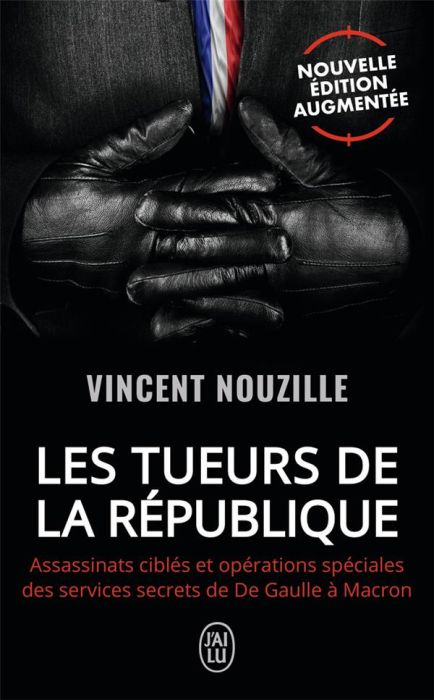 NOUVELLE ÉDITION AUGMENTÉE

VINCENT NOUZILLE

LES TUEURS DE LA RÉPUBLIQUE

Assassinats ciblés et opérations spéciales des services secrets de De Gaulle à Macron

J'AI LU